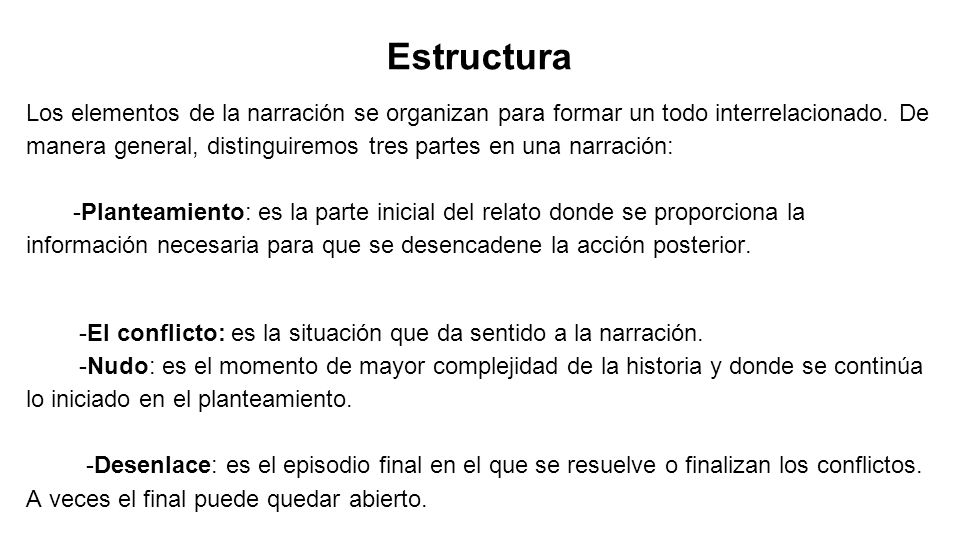 Estructura

Los elementos de la narración se organizan para formar un todo interrelacionado. De manera general, distinguiremos tres partes en una narración:

-Planteamiento: es la parte inicial del relato donde se proporciona la información necesaria para que se desencadene la acción posterior.

-El conflicto: es la situación que da sentido a la narración.

-Nudo: es el momento de mayor complejidad de la historia y donde se continúa lo iniciado en el planteamiento.

-Desenlace: es el episodio final en el que se resuelve o finalizan los conflictos. A veces el final puede quedar abierto.